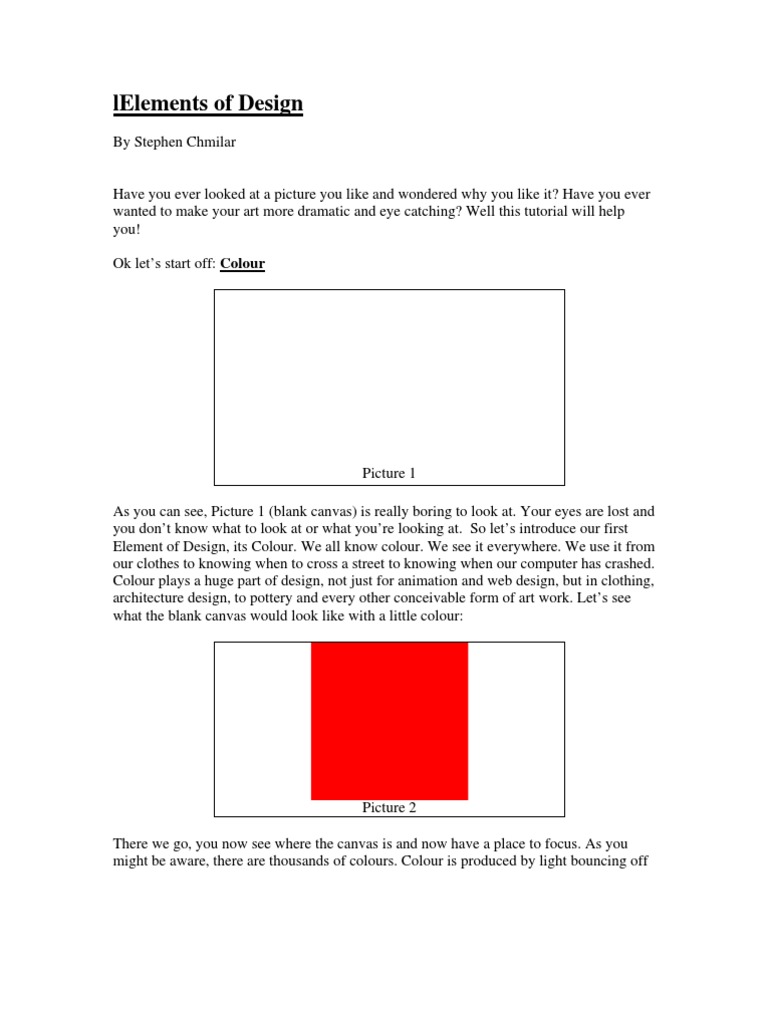 lElements of Design

By Stephen Chmilar

Have you ever looked at a picture you like and wondered why you like it? Have you ever wanted to make your art more dramatic and eye catching? Well this tutorial will help you!

Ok let's start off: Colour

Picture 1

As you can see, Picture 1 (blank canvas) is really boring to look at. Your eyes are lost and you don't know what to look at or what you're looking at. So let's introduce our first Element of Design, its Colour. We all know colour. We see it everywhere. We use it from our clothes to knowing when to cross a street to knowing when our computer has crashed. Colour plays a huge part of design, not just for animation and web design, but in clothing, architecture design, to pottery and every other conceivable form of art work. Let's see what the blank canvas would look like with a little colour:

Picture 2

There we go, you now see where the canvas is and now have a place to focus. As you might be aware, there are thousands of colours. Colour is produced by light bouncing off